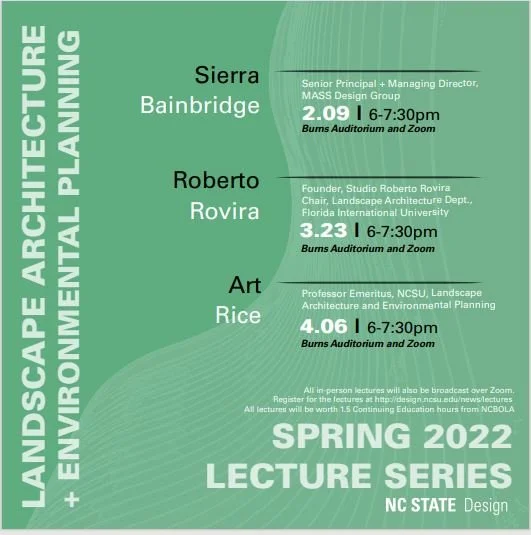 LANDSCAPE ARCHITECTURE
+ ENVIRONMENTAL PLANNING

Sierra
Bainbridge

Senior Principal + Managing Director, MASS Design Group

2.09 | 6-7:30pm
Burns Auditorium and Zoom

Roberto
Rovira

Founder, Studio Roberto Rovira
Chair, Landscape Architecture Dept., Florida International University

3.23 | 6-7:30pm
Burns Auditorium and Zoom

Art
Rice

Professor Emeritus, NCSU, Landscape Architecture and Environmental Planning

4.06 | 6-7:30pm
Burns Auditorium and Zoom

All in-person lectures will also be broadcast over Zoom.
Register for the lectures at http://design.ncsu.edu/news/lectures
All lectures will be worth 1.5 Continuing Education hours from NCBOLA

SPRING 2022
LECTURE SERIES

NC STATE Design